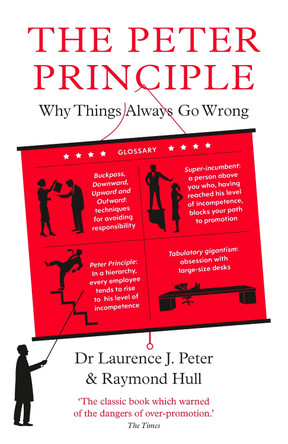 THE PETER PRINCIPLE

Why Things Always Go Wrong

★ ★ ★ ★ GLOSSARY ★ ★ ★ ★

Buckpass, Downward, Upward and Outward: techniques for avoiding responsibility

Super-incumbent: a person above you who, having reached his level of incompetence, blocks your path to promotion

Peter Principle: In a hierarchy, every employee tends to rise to his level of incompetence

Tabulatory gigantism: obsession with large-size desks

Dr Laurence J. Peter
& Raymond Hull

'The classic book which warned of the dangers of over-promotion.'
The Times